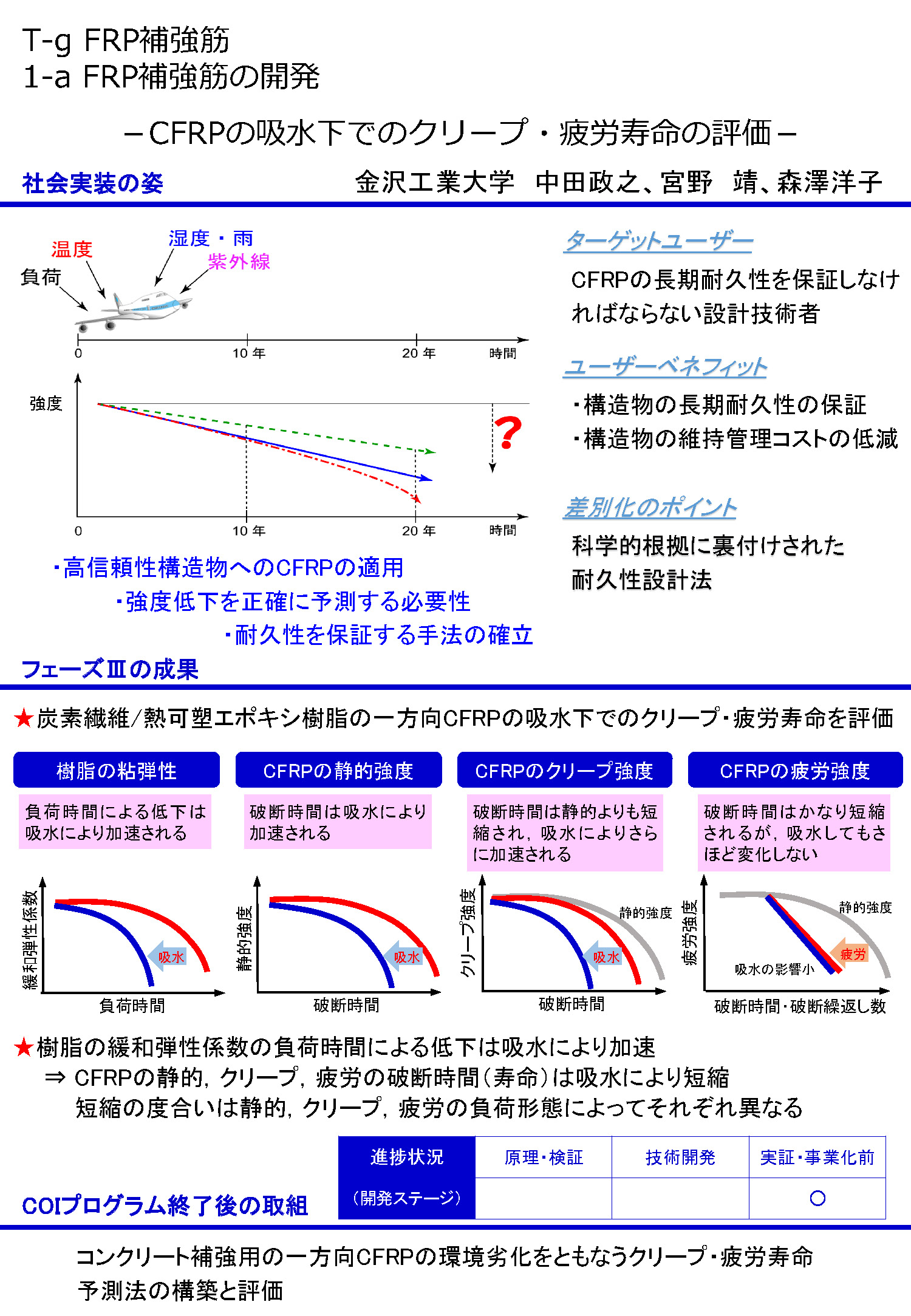 T-g FRP補強筋
1-a FRP補強筋の開発

－CFRPの吸水下でのクリープ・疲労寿命の評価－

社会実装の姿

金沢工業大学　中田政之、宮野　靖、森澤洋子

温度
湿度・雨
紫外線
負荷

0
10 年
20 年
時間

強度

?

0
10 年
20 年
時間

・高信頼性構造物へのCFRPの適用
・強度低下を正確に予測する必要性
・耐久性を保証する手法の確立

ターゲットユーザー

CFRPの長期耐久性を保証しなければならない設計技術者

ユーザーベネフィット

・構造物の長期耐久性の保証
・構造物の維持管理コストの低減

差別化のポイント

科学的根拠に裏付けされた耐久性設計法

フェーズⅢの成果

★炭素繊維/熱可塑エポキシ樹脂の一方向CFRPの吸水下でのクリープ・疲労寿命を評価

樹脂の粘弾性

負荷時間による低下は吸水により加速される

緩和弾性係数
吸水
負荷時間

CFRPの静的強度

破断時間は吸水により加速される

静的強度
吸水
破断時間

CFRPのクリープ強度

破断時間は静的よりも短縮され，吸水によりさらに加速される

クリープ強度
静的強度
吸水
破断時間

CFRPの疲労強度

破断時間はかなり短縮されるが，吸水してもさほど変化しない

疲労強度
静的強度
疲労
吸水の影響小
破断時間・破断繰返し数

★樹脂の緩和弾性係数の負荷時間による低下は吸水により加速
⇒ CFRPの静的，クリープ，疲労の破断時間（寿命）は吸水により短縮
短縮の度合いは静的，クリープ，疲労の負荷形態によってそれぞれ異なる

| 進捗状況 | 原理・検証 | 技術開発 | 実証・事業化前 |
|---|---|---|---|
| （開発ステージ） | | | ○ |

COIプログラム終了後の取組

コンクリート補強用の一方向CFRPの環境劣化をともなうクリープ・疲労寿命予測法の構築と評価